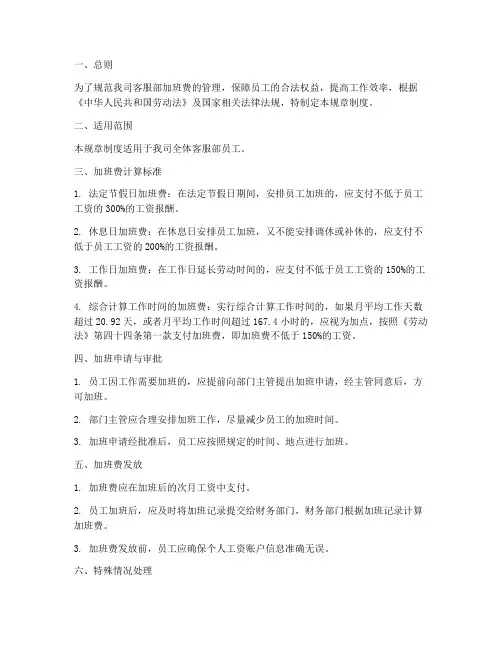 一、总则

为了规范我司客服部加班费的管理，保障员工的合法权益，提高工作效率，根据《中华人民共和国劳动法》及国家相关法律法规，特制定本规章制度。

二、适用范围

本规章制度适用于我司全体客服部员工。

三、加班费计算标准

1. 法定节假日加班费：在法定节假日期间，安排员工加班的，应支付不低于员工工资的 300%的工资报酬。

2. 休息日加班费：在休息日安排员工加班，又不能安排调休或补休的，应支付不低于员工工资的 200%的工资报酬。

3. 工作日加班费：在工作日延长劳动时间的，应支付不低于员工工资的 150%的工资报酬。

4. 综合计算工作时间的加班费：实行综合计算工作时间的，如果月平均工作天数超过 20.92 天，或者月平均工作时间超过 167.4 小时的，应视为加点，按照《劳动法》第四十四条第一款支付加班费，即加班费不低于 150%的工资。

四、加班申请与审批

1. 员工因工作需要加班的，应提前向部门主管提出加班申请，经主管同意后，方可加班。

2. 部门主管应合理安排加班工作，尽量减少员工的加班时间。

3. 加班申请经批准后，员工应按照规定的时间、地点进行加班。

五、加班费发放

1. 加班费应在加班后的次月工资中支付。

2. 员工加班后，应及时将加班记录提交给财务部门，财务部门根据加班记录计算加班费。

3. 加班费发放前，员工应确保个人工资账户信息准确无误。

六、特殊情况处理